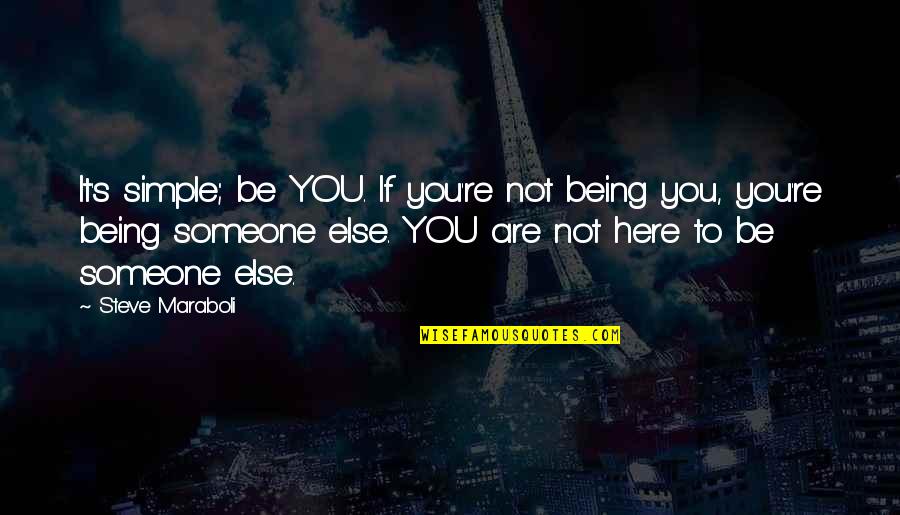 It's simple; be YOU. If you're not being you, you're being someone else. YOU are not here to be someone else.

~ Steve Maraboli

WISEFAMOUSQUOTES.COM